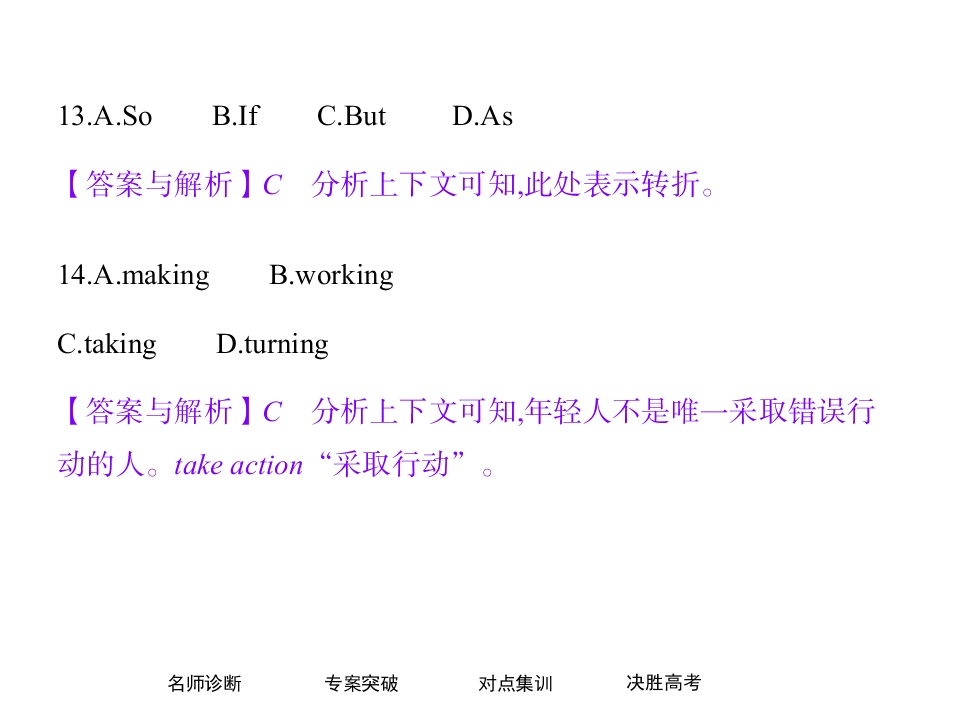 13.A.So B.If C.But D.As

【答案与解析】C 分析上下文可知,此处表示转折。

14.A.making B.working

C.taking D.turning

【答案与解析】C 分析上下文可知,年轻人不是唯一采取错误行动的人。take action“采取行动”。

名师诊断 专案突破 对点集训 决胜高考